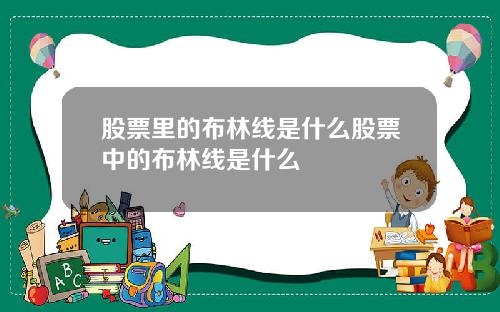 股票里的布林线是什么股票中的布林线是什么

A B C